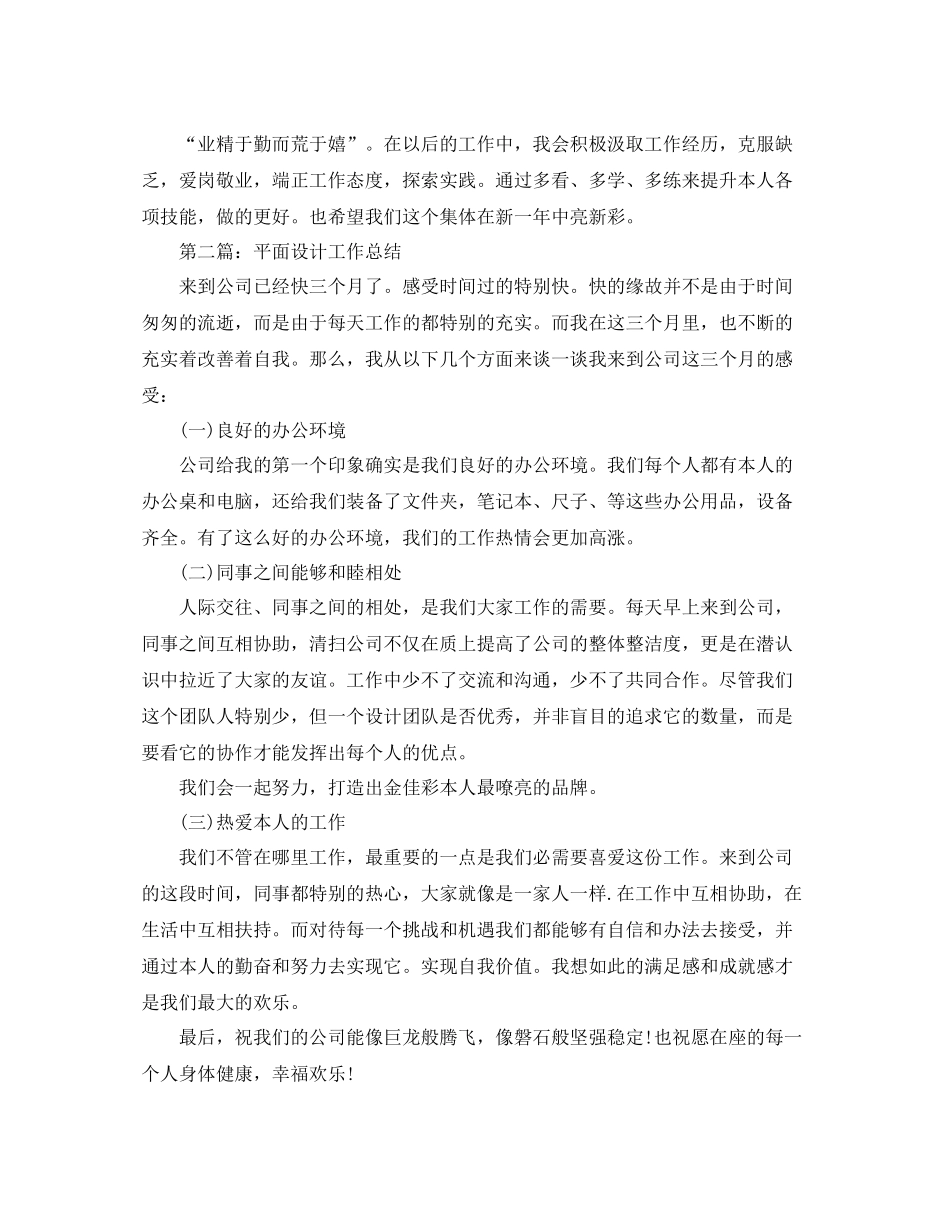 “业精于勤而荒于嬉”。在以后的工作中，我会积极汲取工作经历，克服缺乏，爱岗敬业，端正工作态度，探索实践。通过多看、多学、多练来提升本人各项技能，做的更好。也希望我们这个集体在新一年中亮新彩。

第二篇：平面设计工作总结

来到公司已经快三个月了。感受时间过的特别快。快的缘故并不是由于时间匆匆的流逝，而是由于每天工作的都特别的充实。而我在这三个月里，也不断的充实着改善着自我。那么，我从以下几个方面来谈一谈我来到公司这三个月的感受：

(一)良好的办公环境

公司给我的第一个印象确实是我们良好的办公环境。我们每个人都有本人的办公桌和电脑，还给我们装备了文件夹，笔记本、尺子、等这些办公用品，设备齐全。有了这么好的办公环境，我们的工作热情会更加高涨。

(二)同事之间能够和睦相处

人际交往、同事之间的相处，是我们大家工作的需要。每天早上来到公司，同事之间互相协助，清扫公司不仅在质上提高了公司的整体整洁度，更是在潜认识中拉近了大家的友谊。工作中少不了交流和沟通，少不了共同合作。尽管我们这个团队人特别少，但一个设计团队是否优秀，并非盲目的追求它的数量，而是要看它的协作才能发挥出每个人的优点。

我们会一起努力，打造出金佳彩本人最嘹亮的品牌。

(三)热爱本人的工作

我们不管在哪里工作，最重要的一点是我们必需要喜爱这份工作。来到公司的这段时间，同事都特别的热心，大家就像是一家人一样.在工作中互相协助，在生活中互相扶持。而对待每一个挑战和机遇我们都能够有自信和办法去接受，并通过本人的勤奋和努力去实现它。实现自我价值。我想如此的满足感和成就感才是我们最大的欢乐。

最后，祝我们的公司能像巨龙般腾飞，像磐石般坚强稳定!也祝愿在座的每一个人身体健康，幸福欢乐!